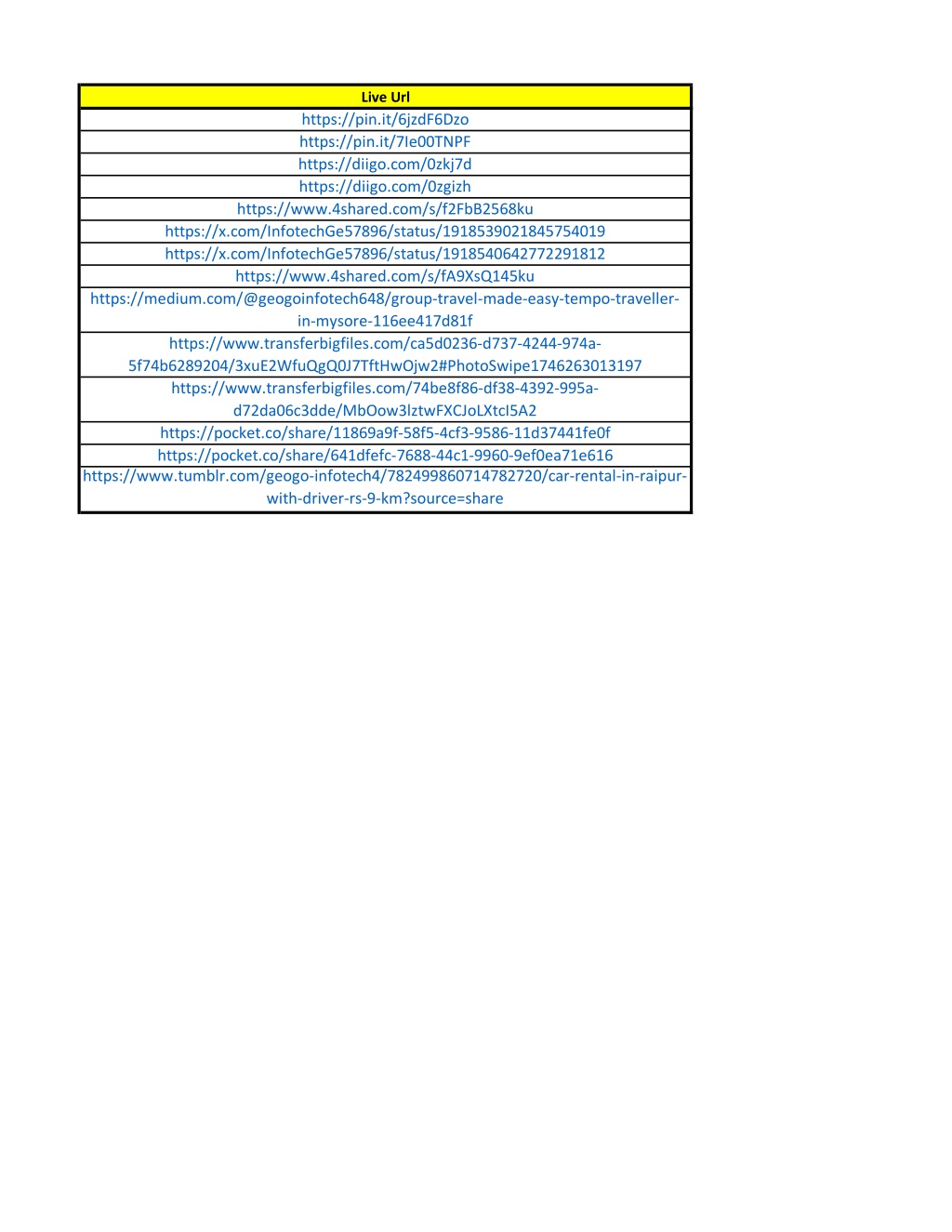 | Live Url |
|---|
| https://pin.it/6jzdF6Dzo |
| https://pin.it/7Ie00TNPF |
| https://diigo.com/0zkj7d |
| https://diigo.com/0zgizh |
| https://www.4shared.com/s/f2FbB2568ku |
| https://x.com/InfotechGe57896/status/1918539021845754019 |
| https://x.com/InfotechGe57896/status/1918540642772291812 |
| https://www.4shared.com/s/fA9XsQ145ku |
| https://medium.com/@geogoinfotech648/group-travel-made-easy-tempo-traveller-in-mysore-116ee417d81f |
| https://www.transferbigfiles.com/ca5d0236-d737-4244-974a-5f74b6289204/3xuE2WfuQgQ0J7TftHwOjw2#PhotoSwipe1746263013197 |
| https://www.transferbigfiles.com/74be8f86-df38-4392-995a-d72da06c3dde/MbOow3lztwFXCJoLXtcI5A2 |
| https://pocket.co/share/11869a9f-58f5-4cf3-9586-11d37441fe0f |
| https://pocket.co/share/641dfefc-7688-44c1-9960-9ef0ea71e616 |
| https://www.tumblr.com/geogo-infotech4/782499860714782720/car-rental-in-raipur-with-driver-rs-9-km?source=share |